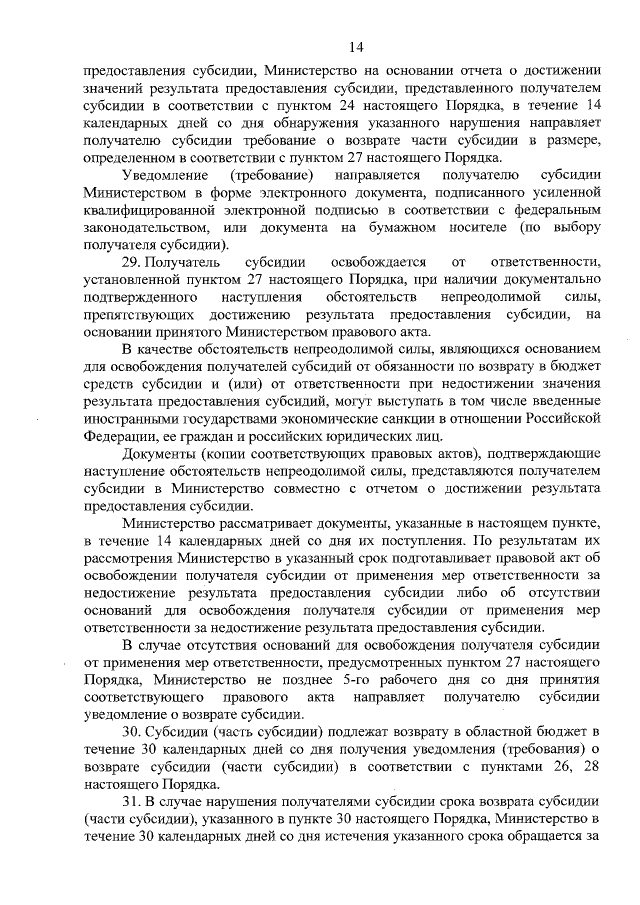 14

предоставления субсидии, Министерство на основании отчета о достижении значений результата предоставления субсидии, представленного получателем субсидии в соответствии с пунктом 24 настоящего Порядка, в течение 14 календарных дней со дня обнаружения указанного нарушения направляет получателю субсидии требование о возврате части субсидии в размере, определенном в соответствии с пунктом 27 настоящего Порядка.

Уведомление (требование) направляется получателю субсидии Министерством в форме электронного документа, подписанного усиленной квалифицированной электронной подписью в соответствии с федеральным законодательством, или документа на бумажном носителе (по выбору получателя субсидии).

29. Получатель субсидии освобождается от ответственности, установленной пунктом 27 настоящего Порядка, при наличии документально подтвержденного наступления обстоятельств непреодолимой силы, препятствующих достижению результата предоставления субсидии, на основании принятого Министерством правового акта.

В качестве обстоятельств непреодолимой силы, являющихся основанием для освобождения получателей субсидий от обязанности по возврату в бюджет средств субсидии и (или) от ответственности при недостижении значения результата предоставления субсидий, могут выступать в том числе введенные иностранными государствами экономические санкции в отношении Российской Федерации, ее граждан и российских юридических лиц.

Документы (копии соответствующих правовых актов), подтверждающие наступление обстоятельств непреодолимой силы, представляются получателем субсидии в Министерство совместно с отчетом о достижении результата предоставления субсидии.

Министерство рассматривает документы, указанные в настоящем пункте, в течение 14 календарных дней со дня их поступления. По результатам их рассмотрения Министерство в указанный срок подготавливает правовой акт об освобождении получателя субсидии от применения мер ответственности за недостижение результата предоставления субсидии либо об отсутствии оснований для освобождения получателя субсидии от применения мер ответственности за недостижение результата предоставления субсидии.

В случае отсутствия оснований для освобождения получателя субсидии от применения мер ответственности, предусмотренных пунктом 27 настоящего Порядка, Министерство не позднее 5-го рабочего дня со дня принятия соответствующего правового акта направляет получателю субсидии уведомление о возврате субсидии.

30. Субсидии (часть субсидии) подлежат возврату в областной бюджет в течение 30 календарных дней со дня получения уведомления (требования) о возврате субсидии (части субсидии) в соответствии с пунктами 26, 28 настоящего Порядка.

31. В случае нарушения получателями субсидии срока возврата субсидии (части субсидии), указанного в пункте 30 настоящего Порядка, Министерство в течение 30 календарных дней со дня истечения указанного срока обращается за